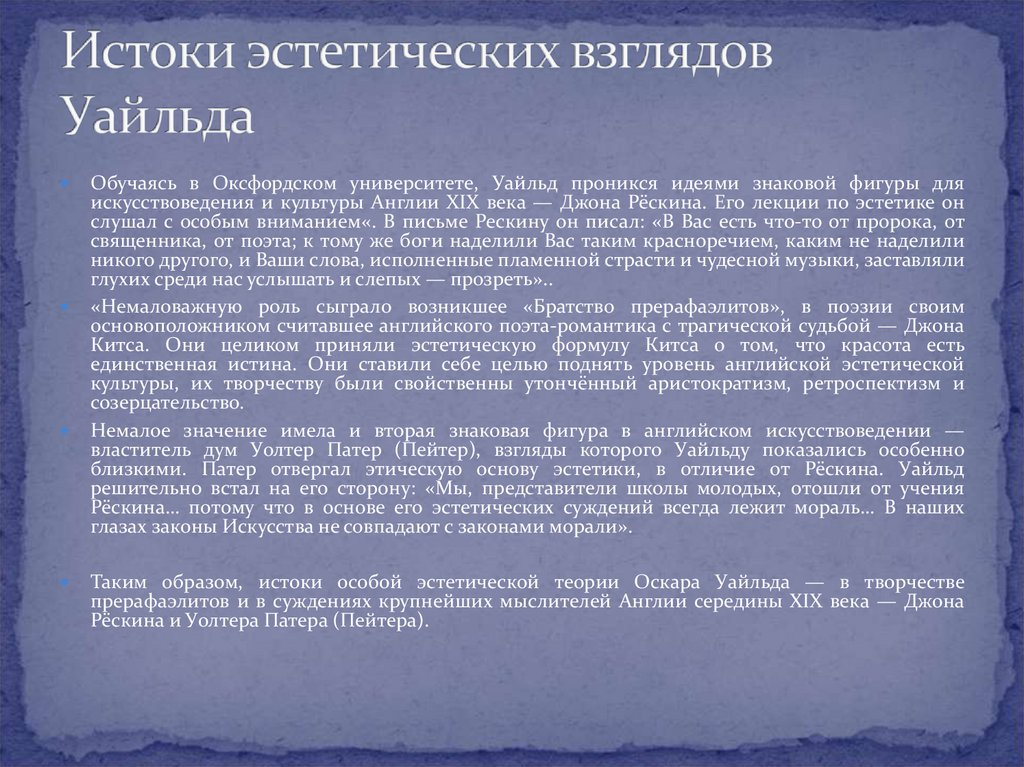 Истоки эстетических взглядов Уайльда

Обучаясь в Оксфордском университете, Уайльд проникся идеями знаковой фигуры для искусствоведения и культуры Англии XIX века — Джона Рёскина. Его лекции по эстетике он слушал с особым вниманием«. В письме Рескину он писал: «В Вас есть что-то от пророка, от священника, от поэта; к тому же боги наделили Вас таким красноречием, каким не наделили никого другого, и Ваши слова, исполненные пламенной страсти и чудесной музыки, заставляли глухих среди нас услышать и слепых — прозреть»..

«Немаловажную роль сыграло возникшее «Братство прерафаэлитов», в поэзии своим основоположником считавшее английского поэта-романтика с трагической судьбой — Джона Китса. Они целиком приняли эстетическую формулу Китса о том, что красота есть единственная истина. Они ставили себе целью поднять уровень английской эстетической культуры, их творчеству были свойственны утончённый аристократизм, ретроспектизм и созерцательство.

Немалое значение имела и вторая знаковая фигура в английском искусствоведении — властитель дум Уолтер Патер (Пейтер), взгляды которого Уайльду показались особенно близкими. Патер отвергал этическую основу эстетики, в отличие от Рёскина. Уайльд решительно встал на его сторону: «Мы, представители школы молодых, отошли от учения Рёскина... потому что в основе его эстетических суждений всегда лежит мораль... В наших глазах законы Искусства не совпадают с законами морали».

Таким образом, истоки особой эстетической теории Оскара Уайльда — в творчестве прерафаэлитов и в суждениях крупнейших мыслителей Англии середины XIX века — Джона Рёскина и Уолтера Патера (Пейтера).